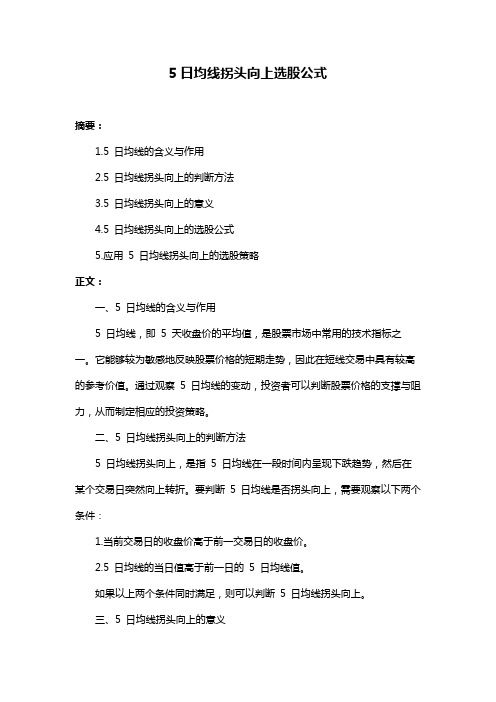 5 日均线拐头向上选股公式

摘要：

1.5 日均线的含义与作用

2.5 日均线拐头向上的判断方法

3.5 日均线拐头向上的意义

4.5 日均线拐头向上的选股公式

5.应用 5 日均线拐头向上的选股策略

正文：

一、5 日均线的含义与作用

5 日均线，即 5 天收盘价的平均值，是股票市场中常用的技术指标之一。它能够较为敏感地反映股票价格的短期走势，因此在短线交易中具有较高的参考价值。通过观察 5 日均线的变动，投资者可以判断股票价格的支撑与阻力，从而制定相应的投资策略。

二、5 日均线拐头向上的判断方法

5 日均线拐头向上，是指 5 日均线在一段时间内呈现下跌趋势，然后在某个交易日突然向上转折。要判断 5 日均线是否拐头向上，需要观察以下两个条件：

1.当前交易日的收盘价高于前一交易日的收盘价。

2.5 日均线的当日值高于前一日的 5 日均线值。

如果以上两个条件同时满足，则可以判断 5 日均线拐头向上。

三、5 日均线拐头向上的意义